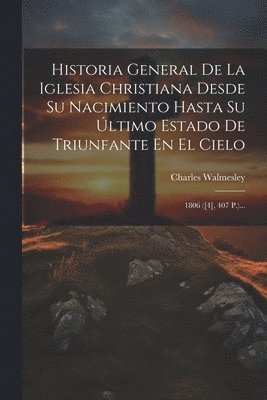 Historia General De La Iglesia Christiana Desde Su Nacimiento Hasta Su Último Estado De Triunfante En El Cielo

Charles Walmesley

1806 ([4], 407 P.)...